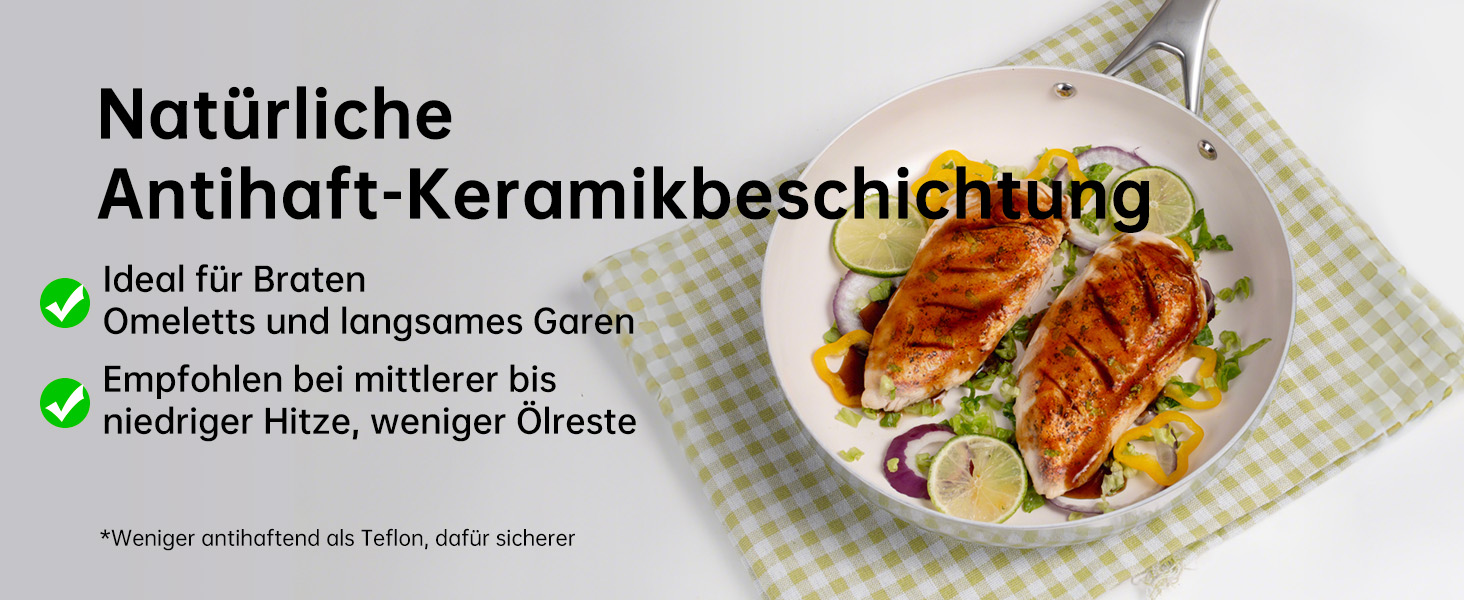 Natürliche Antihaft-Keramikbeschichtung

Ideal für Braten
Omeletts und langsames Garen

Empfohlen bei mittlerer bis niedriger Hitze, weniger Ölreste

*Weniger antihaftend als Teflon, dafür sicherer